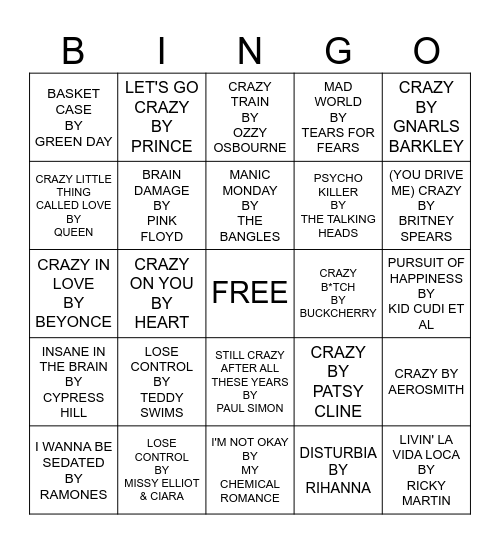 | B | I | N | G | O |
|---|---|---|---|---|
| BASKET CASE BY GREEN DAY | LET'S GO CRAZY BY PRINCE | CRAZY TRAIN BY OZZY OSBOURNE | MAD WORLD BY TEARS FOR FEARS | CRAZY BY GNARLS BARKLEY |
| CRAZY LITTLE THING CALLED LOVE BY QUEEN | BRAIN DAMAGE BY PINK FLOYD | MANIC MONDAY BY THE BANGLES | PSYCHO KILLER BY THE TALKING HEADS | (YOU DRIVE ME) CRAZY BY BRITNEY SPEARS |
| CRAZY IN LOVE BY BEYONCE | CRAZY ON YOU BY HEART | FREE | CRAZY B*TCH BY BUCKCHERRY | PURSUIT OF HAPPINESS BY KID CUDI ET AL |
| INSANE IN THE BRAIN BY CYPRESS HILL | LOSE CONTROL BY TEDDY SWIMS | STILL CRAZY AFTER ALL THESE YEARS BY PAUL SIMON | CRAZY BY PATSY CLINE | CRAZY BY AEROSMITH |
| I WANNA BE SEDATED BY RAMONES | LOSE CONTROL BY MISSY ELLIOT & CIARA | I'M NOT OKAY BY MY CHEMICAL ROMANCE | DISTURBIA BY RIHANNA | LIVIN' LA VIDA LOCA BY RICKY MARTIN |